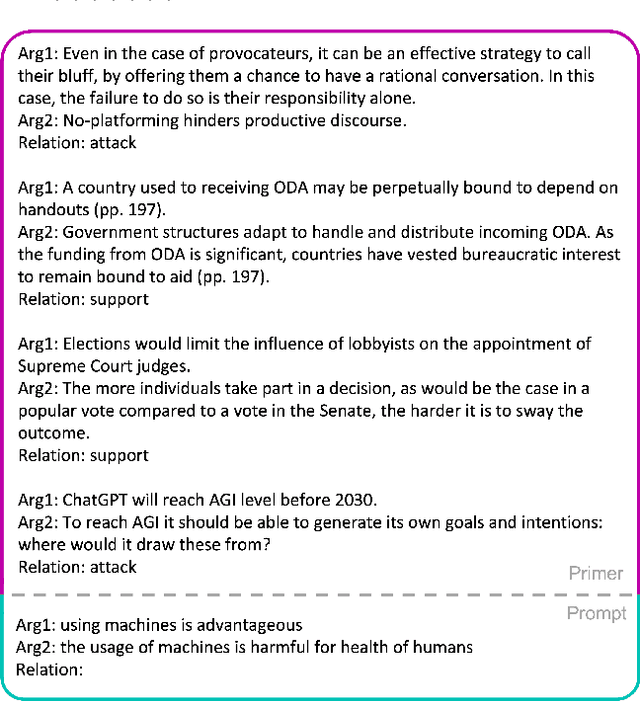 Arg1: Even in the case of provocateurs, it can be an effective strategy to call their bluff, by offering them a chance to have a rational conversation. In this case, the failure to do so is their responsibility alone.
Arg2: No-platforming hinders productive discourse.
Relation: attack

Arg1: A country used to receiving ODA may be perpetually bound to depend on handouts (pp. 197).
Arg2: Government structures adapt to handle and distribute incoming ODA. As the funding from ODA is significant, countries have vested bureaucratic interest to remain bound to aid (pp. 197).
Relation: support

Arg1: Elections would limit the influence of lobbyists on the appointment of Supreme Court judges.
Arg2: The more individuals take part in a decision, as would be the case in a popular vote compared to a vote in the Senate, the harder it is to sway the outcome.
Relation: support

Arg1: ChatGPT will reach AGI level before 2030.
Arg2: To reach AGI it should be able to generate its own goals and intentions: where would it draw these from?
Relation: attack

Primer

Prompt

Arg1: using machines is advantageous
Arg2: the usage of machines is harmful for health of humans
Relation: